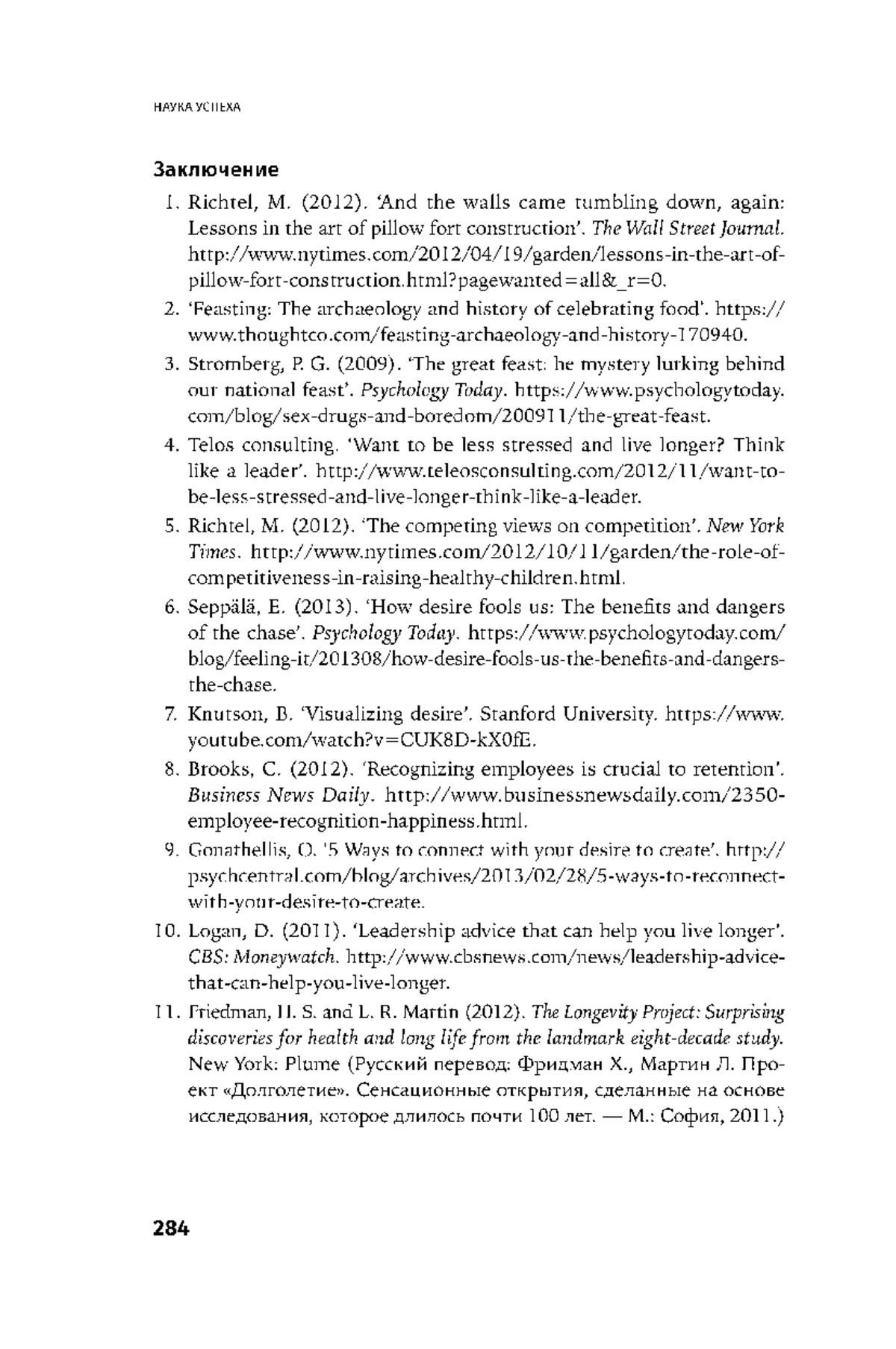 НАУКА УСПЕХА

Заключение

1. Richtel, M. (2012). 'And the walls came tumbling down, again: Lessons in the art of pillow fort construction'. The Wall Street Journal. http://www.nytimes.com/2012/04/19/garden/lessons-in-the-art-of-pillow-fort-construction.html?pagewanted=all&_r=0.
2. 'Feasting: The archaeology and history of celebrating food'. https://www.thoughtco.com/feasting-archaeology-and-history-170940.
3. Stromberg, P. G. (2009). 'The great feast: he mystery lurking behind our national feast'. Psychology Today. https://www.psychologytoday.com/blog/sex-drugs-and-boredom/200911/the-great-feast.
4. Telos consulting. 'Want to be less stressed and live longer? Think like a leader'. http://www.teleosconsulting.com/2012/11/want-to-be-less-stressed-and-live-longer-think-like-a-leader.
5. Richtel, M. (2012). 'The competing views on competition'. New York Times. http://www.nytimes.com/2012/10/11/garden/the-role-of-competitiveness-in-raising-healthy-children.html.
6. Seppälä, E. (2013). 'How desire fools us: The benefits and dangers of the chase'. Psychology Today. https://www.psychologytoday.com/blog/feeling-it/201308/how-desire-fools-us-the-benefits-and-dangers-the-chase.
7. Knutson, B. 'Visualizing desire'. Stanford University. https://www.youtube.com/watch?v=CUK8D-kX0fE.
8. Brooks, C. (2012). 'Recognizing employees is crucial to retention'. Business News Daily. http://www.businessnewsdaily.com/2350-employee-recognition-happiness.html.
9. Gonathellis, O. '5 Ways to connect with your desire to create'. http://psychcentral.com/blog/archives/2013/02/28/5-ways-to-reconnect-with-your-desire-to-create.
10. Logan, D. (2011). 'Leadership advice that can help you live longer'. CBS: Moneywatch. http://www.cbsnews.com/news/leadership-advice-that-can-help-you-live-longer.
11. Friedman, H. S. and L. R. Martin (2012). The Longevity Project: Surprising discoveries for health and long life from the landmark eight-decade study. New York: Plume (Русский перевод: Фридман Х., Мартин Л. Проект «Долголетие». Сенсационные открытия, сделанные на основе исследования, которое длилось почти 100 лет. — М.: София, 2011.)

284